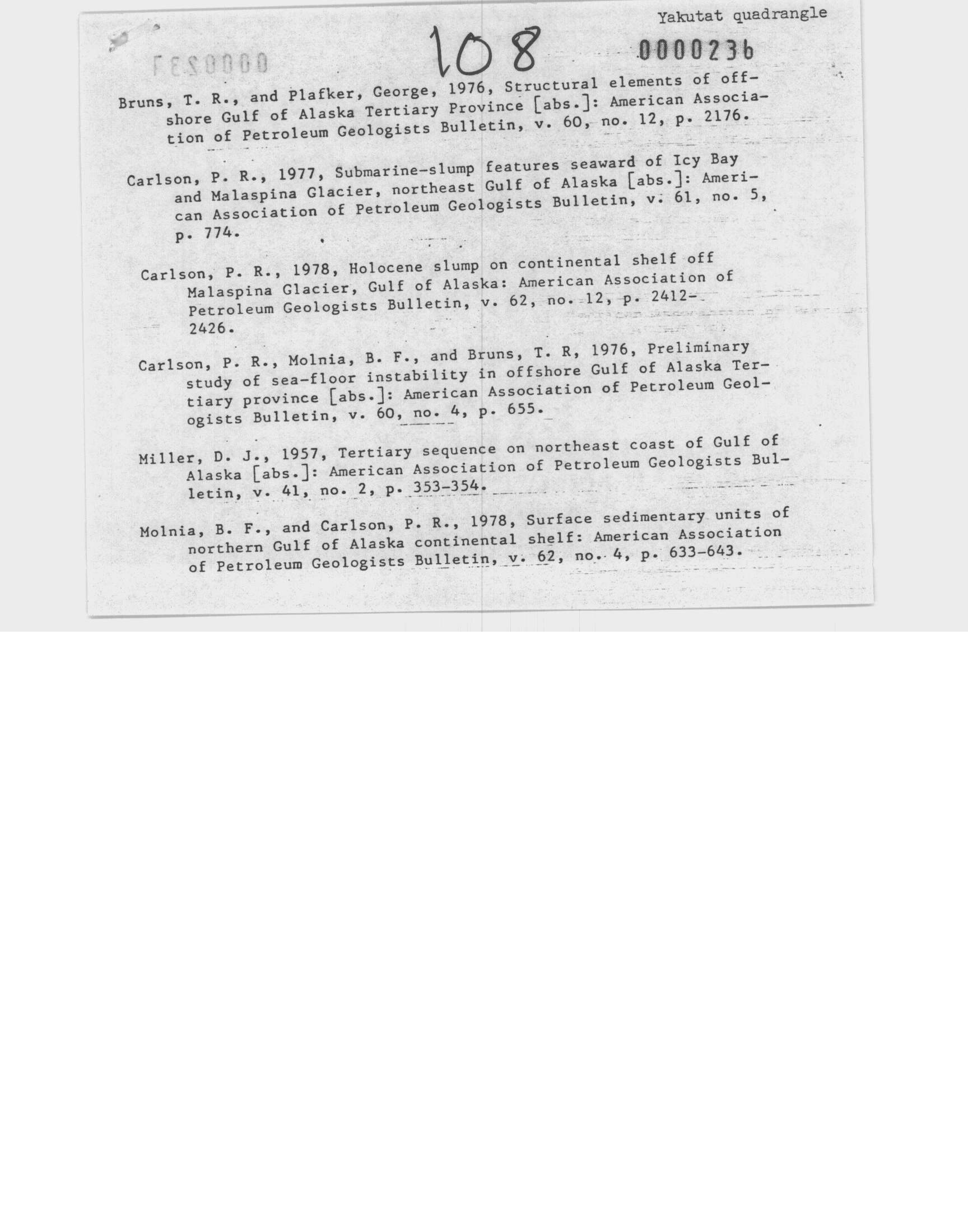 Yakutat quadrangle

108

0000236

Bruns, T. R., and Plafker, George, 1976, Structural elements of offshore Gulf of Alaska Tertiary Province [abs.]: American Association of Petroleum Geologists Bulletin, v. 60, no. 12, p. 2176.

Carlson, P. R., 1977, Submarine-slump features seaward of Icy Bay and Malaspina Glacier, northeast Gulf of Alaska [abs.]: American Association of Petroleum Geologists Bulletin, v. 61, no. 5, p. 774.

Carlson, P. R., 1978, Holocene slump on continental shelf off Malaspina Glacier, Gulf of Alaska: American Association of Petroleum Geologists Bulletin, v. 62, no. 12, p. 2412-2426.

Carlson, P. R., Molnia, B. F., and Bruns, T. R, 1976, Preliminary study of sea-floor instability in offshore Gulf of Alaska Tertiary province [abs.]: American Association of Petroleum Geologists Bulletin, v. 60, no. 4, p. 655.

Miller, D. J., 1957, Tertiary sequence on northeast coast of Gulf of Alaska [abs.]: American Association of Petroleum Geologists Bulletin, v. 41, no. 2, p. 353-354.

Molnia, B. F., and Carlson, P. R., 1978, Surface sedimentary units of northern Gulf of Alaska continental shelf: American Association of Petroleum Geologists Bulletin, v. 62, no. 4, p. 633-643.